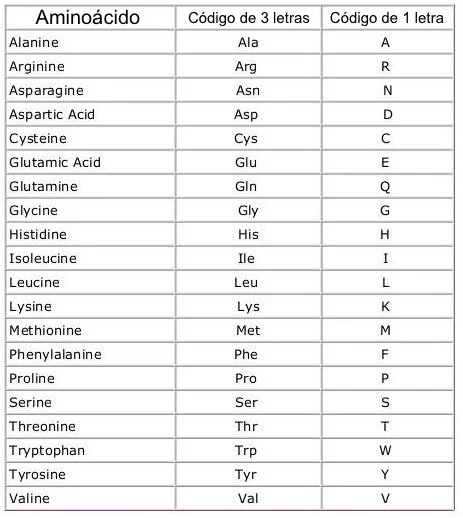 | Aminoácido | Código de 3 letras | Código de 1 letra |
|---|---|---|
| Alanine | Ala | A |
| Arginine | Arg | R |
| Asparagine | Asn | N |
| Aspartic Acid | Asp | D |
| Cysteine | Cys | C |
| Glutamic Acid | Glu | E |
| Glutamine | Gln | Q |
| Glycine | Gly | G |
| Histidine | His | H |
| Isoleucine | Ile | I |
| Leucine | Leu | L |
| Lysine | Lys | K |
| Methionine | Met | M |
| Phenylalanine | Phe | F |
| Proline | Pro | P |
| Serine | Ser | S |
| Threonine | Thr | T |
| Tryptophan | Trp | W |
| Tyrosine | Tyr | Y |
| Valine | Val | V |